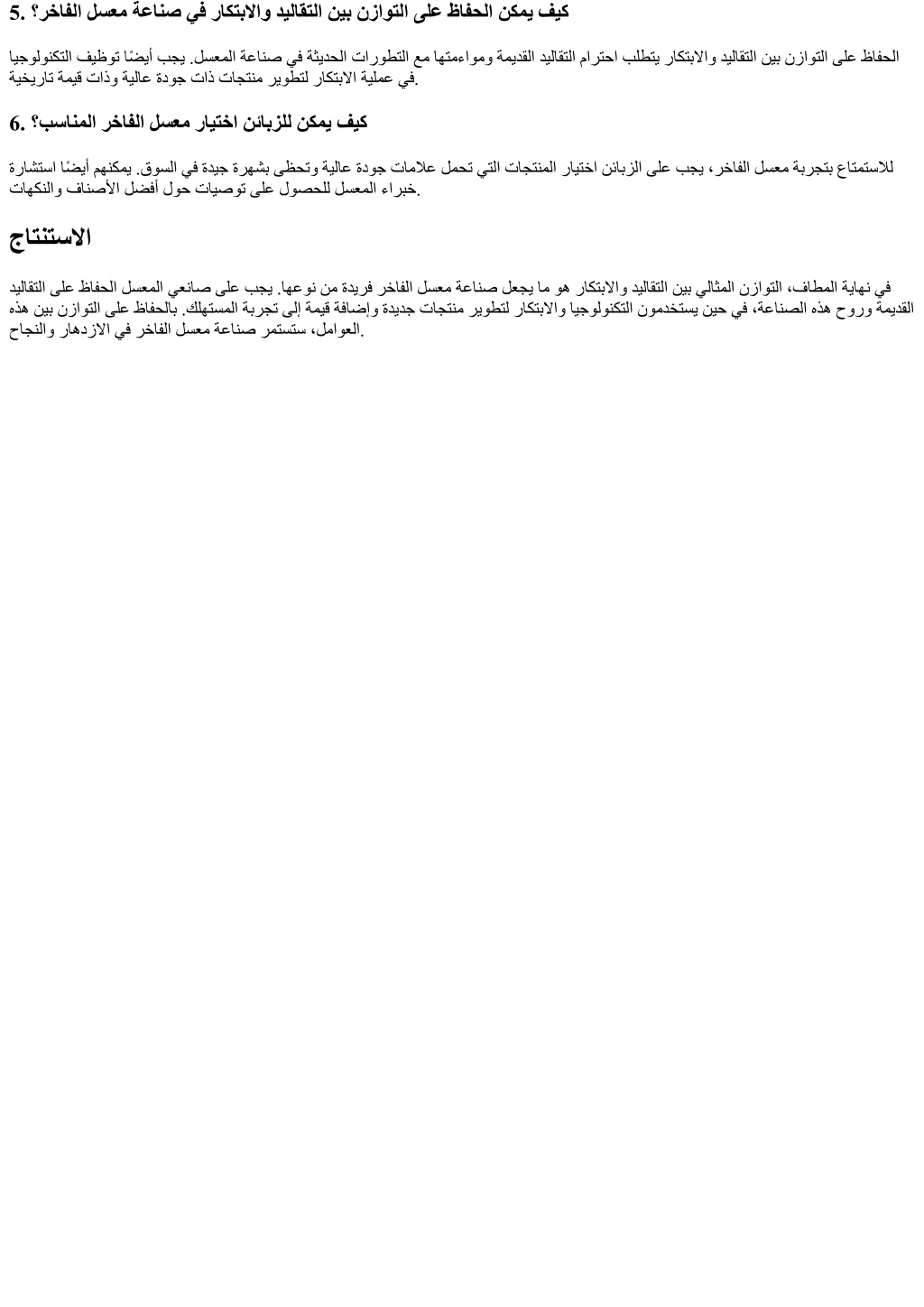 5. كيف يمكن الحفاظ على التوازن بين التقاليد والابتكار في صناعة معسل الفاخر؟

الحفاظ على التوازن بين التقاليد والابتكار يتطلب احترام التقاليد القديمة ومواءمتها مع التطورات الحديثة في صناعة المعسل. يجب أيضًا توظيف التكنولوجيا في عملية الابتكار لتطوير منتجات ذات جودة عالية وذات قيمة تاريخية.

6. كيف يمكن للزبائن اختيار معسل الفاخر المناسب؟

للاستمتاع بتجربة معسل الفاخر، يجب على الزبائن اختيار المنتجات التي تحمل علامات جودة عالية وتحظى بشهرة جيدة في السوق. يمكنهم أيضًا استشارة خبراء المعسل للحصول على توصيات حول أفضل الأصناف والنكهات.

الاستنتاج

في نهاية المطاف، التوازن المثالي بين التقاليد والابتكار هو ما يجعل صناعة معسل الفاخر فريدة من نوعها. يجب على صانعي المعسل الحفاظ على التقاليد القديمة وروح هذه الصناعة، في حين يستخدمون التكنولوجيا والابتكار لتطوير منتجات جديدة وإضافة قيمة إلى تجربة المستهلك. بالحفاظ على التوازن بين هذه العوامل، ستستمر صناعة معسل الفاخر في الازدهار والنجاح.